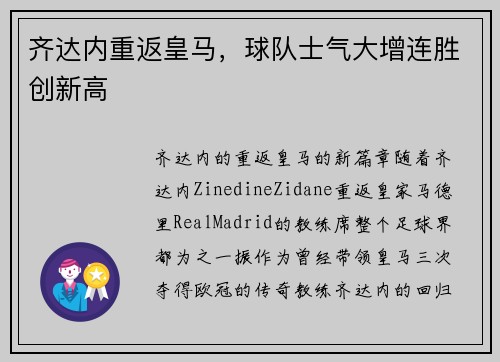 齐达内重返皇马，球队士气大增连胜创新高

齐达内的重返皇马的新篇章随着齐达内ZinedineZidane重返皇家马德里RealMadrid的教练席整个足球界都为之一振作为曾经带领皇马三次夺得欧冠的传奇教练齐达内的回归